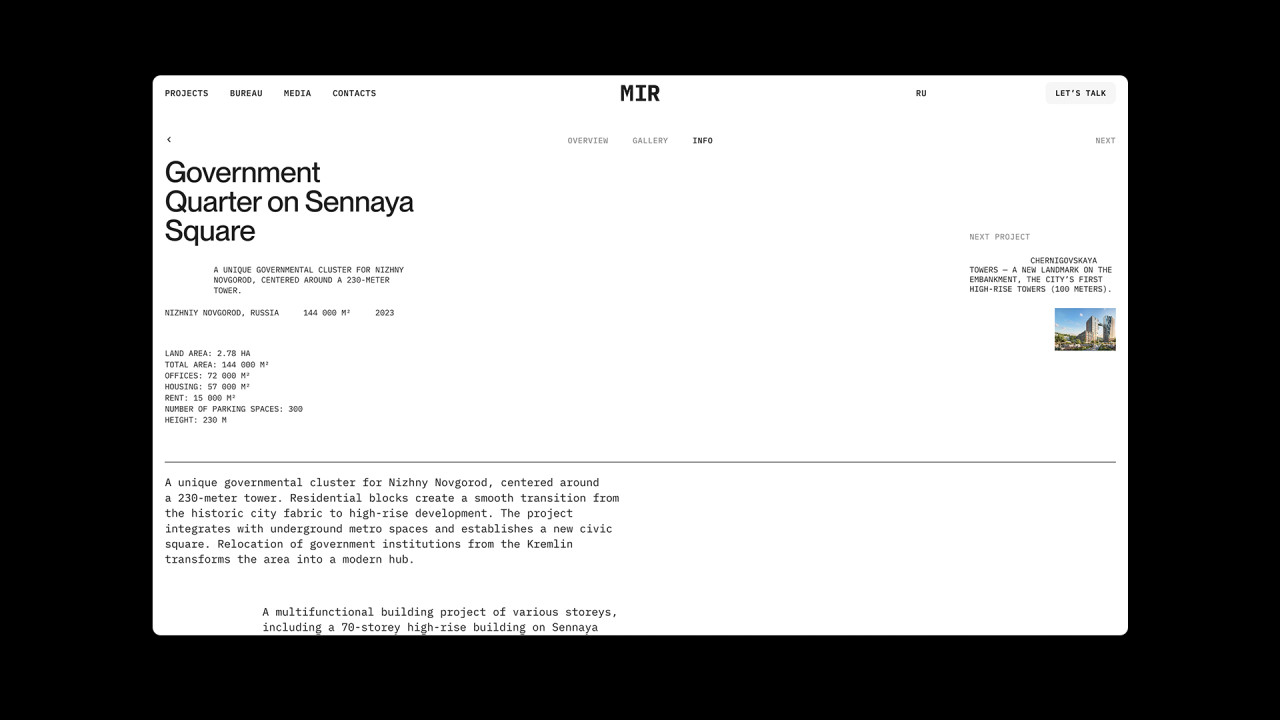 PROJECTS BUREAU MEDIA CONTACTS

MIR

RU

LET'S TALK

‹

OVERVIEW GALLERY INFO

NEXT

Government Quarter on Sennaya Square

A UNIQUE GOVERNMENTAL CLUSTER FOR NIZHNY NOVGOROD, CENTERED AROUND A 230-METER TOWER.

NIZHNIY NOVGOROD, RUSSIA 144 000 M² 2023

LAND AREA: 2.78 HA
TOTAL AREA: 144 000 M²
OFFICES: 72 000 M²
HOUSING: 57 000 M²
RENT: 15 000 M²
NUMBER OF PARKING SPACES: 300
HEIGHT: 230 M

NEXT PROJECT

CHERNIGOVSKAYA TOWERS — A NEW LANDMARK ON THE EMBANKMENT, THE CITY'S FIRST HIGH-RISE TOWERS (100 METERS).

A unique governmental cluster for Nizhny Novgorod, centered around a 230-meter tower. Residential blocks create a smooth transition from the historic city fabric to high-rise development. The project integrates with underground metro spaces and establishes a new civic square. Relocation of government institutions from the Kremlin transforms the area into a modern hub.

A multifunctional building project of various storeys, including a 70-storey high-rise building on Sennaya